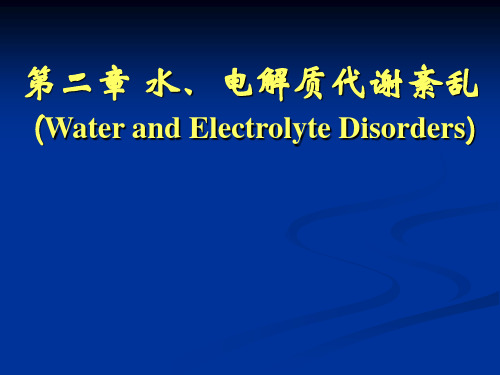 第二章 水、电解质代谢紊乱
(Water and Electrolyte Disorders)